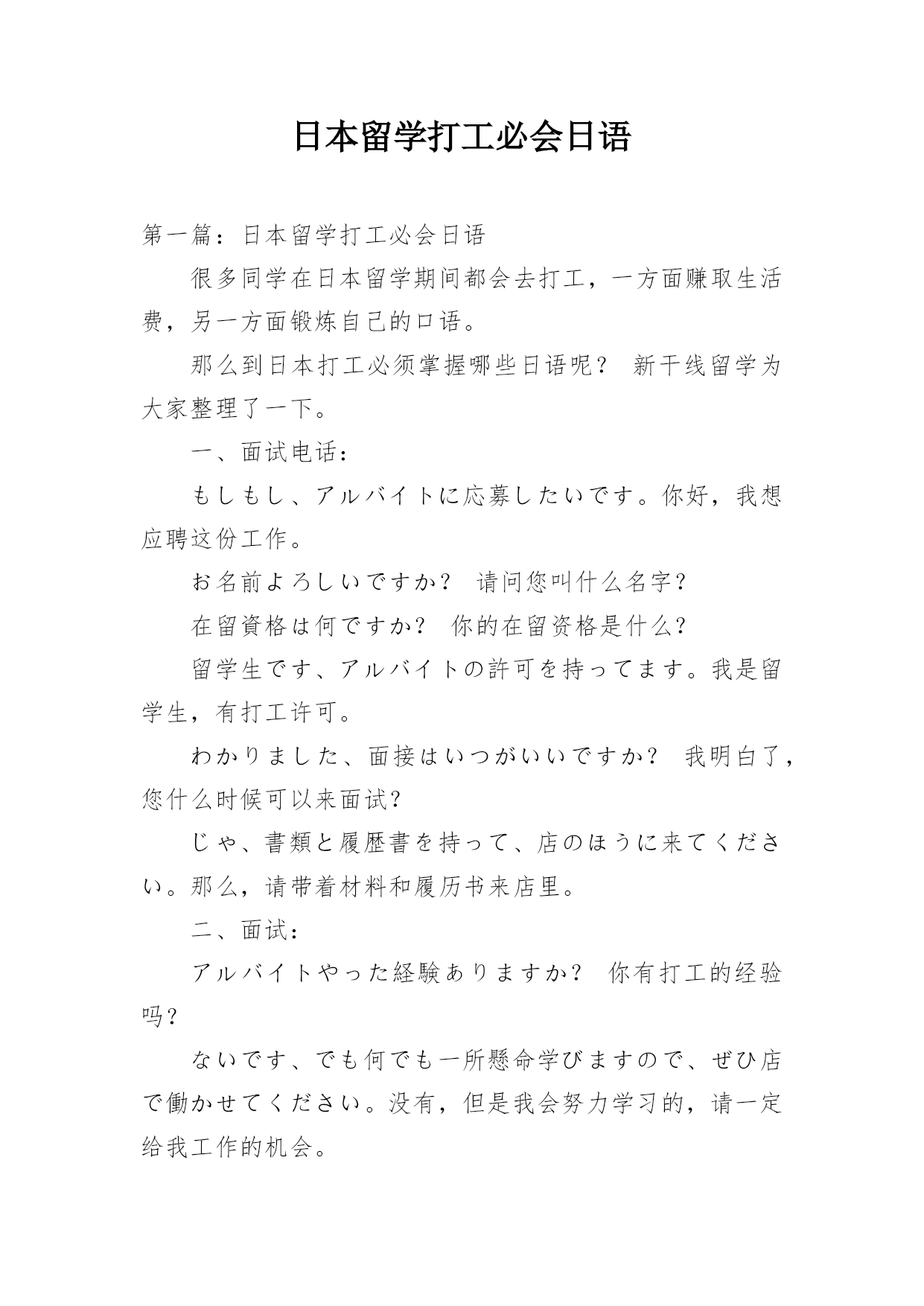 日本留学打工必会日语

第一篇：日本留学打工必会日语

很多同学在日本留学期间都会去打工，一方面赚取生活费，另一方面锻炼自己的口语。

那么到日本打工必须掌握哪些日语呢？ 新干线留学为大家整理了一下。

一、面试电话：

もしもし、アルバイトに応募したいです。你好，我想应聘这份工作。

お名前よろしいですか？ 请问您叫什么名字？

在留資格は何ですか？ 你的在留资格是什么？

留学生です、アルバイトの許可を持ってます。我是留学生，有打工许可。

わかりました、面接はいつがいいですか？ 我明白了，您什么时候可以来面试？

じゃ、書類と履歴書を持って、店のほうに来てください。那么，请带着材料和履历书来店里。

二、面试：

アルバイトやった経験ありますか？ 你有打工的经验吗？

ないです、でも何でも一所懸命学びますので、ぜひ店で働かせてください。没有，但是我会努力学习的，请一定给我工作的机会。